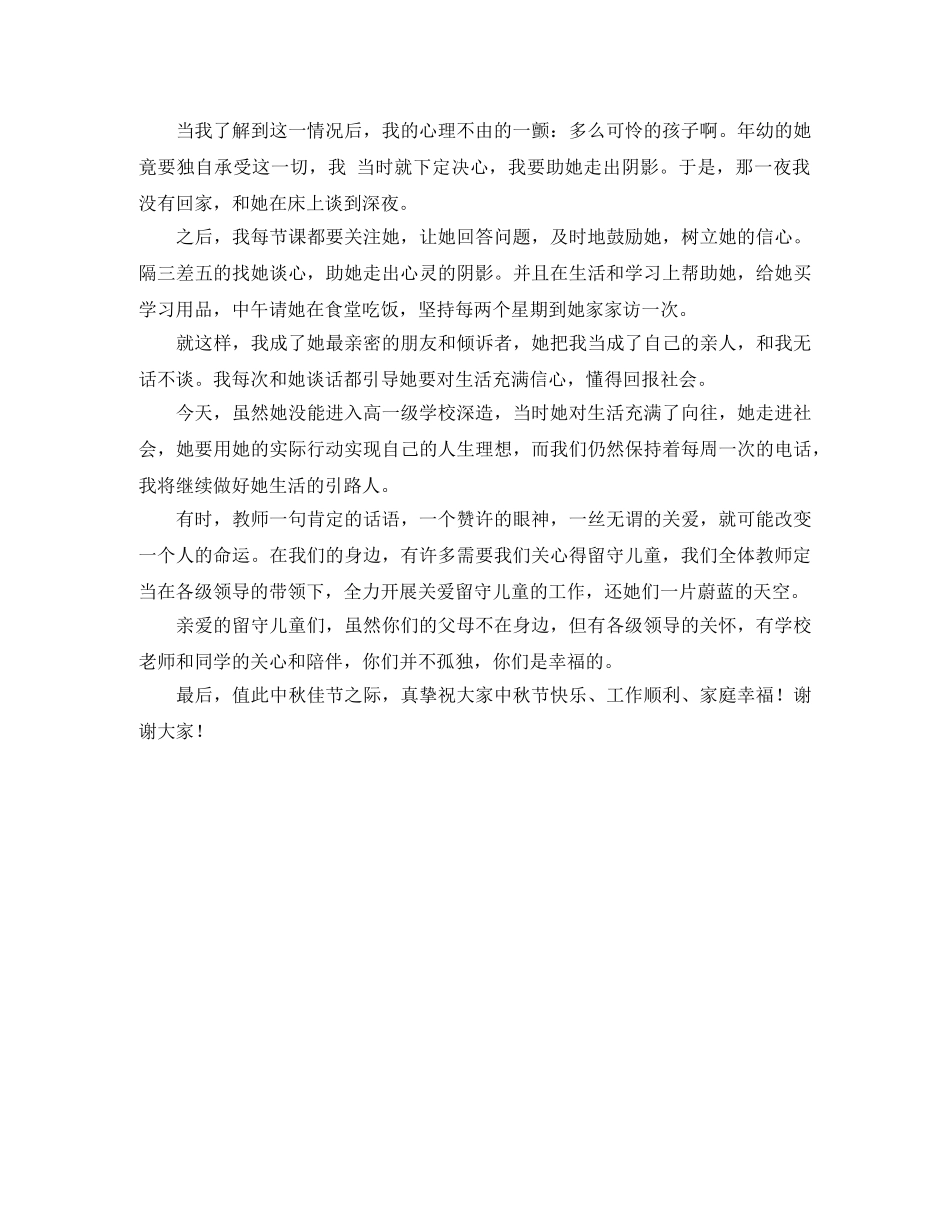 当我了解到这一情况后，我的心理不由的一颤：多么可怜的孩子啊。年幼的她竟要独自承受这一切，我 当时就下定决心，我要助她走出阴影。于是，那一夜我没有回家，和她在床上谈到深夜。

之后，我每节课都要关注她，让她回答问题，及时地鼓励她，树立她的信心。隔三差五的找她谈心，助她走出心灵的阴影。并且在生活和学习上帮助她，给她买学习用品，中午请她在食堂吃饭，坚持每两个星期到她家家访一次。

就这样，我成了她最亲密的朋友和倾诉者，她把我当成了自己的亲人，和我无话不谈。我每次和她谈话都引导她要对生活充满信心，懂得回报社会。

今天，虽然她没能进入高一级学校深造，当时她对生活充满了向往，她走进社会，她要用她的实际行动实现自己的人生理想，而我们仍然保持着每周一次的电话，我将继续做好她生活的引路人。

有时，教师一句肯定的话语，一个赞许的眼神，一丝无谓的关爱，就可能改变一个人的命运。在我们的身边，有许多需要我们关心得留守儿童，我们全体教师定当在各级领导的带领下，全力开展关爱留守儿童的工作，还她们一片蔚蓝的天空。

亲爱的留守儿童们，虽然你们的父母不在身边，但有各级领导的关怀，有学校老师和同学的关心和陪伴，你们并不孤独，你们是幸福的。

最后，值此中秋佳节之际，真挚祝大家中秋节快乐、工作顺利、家庭幸福！谢谢大家！